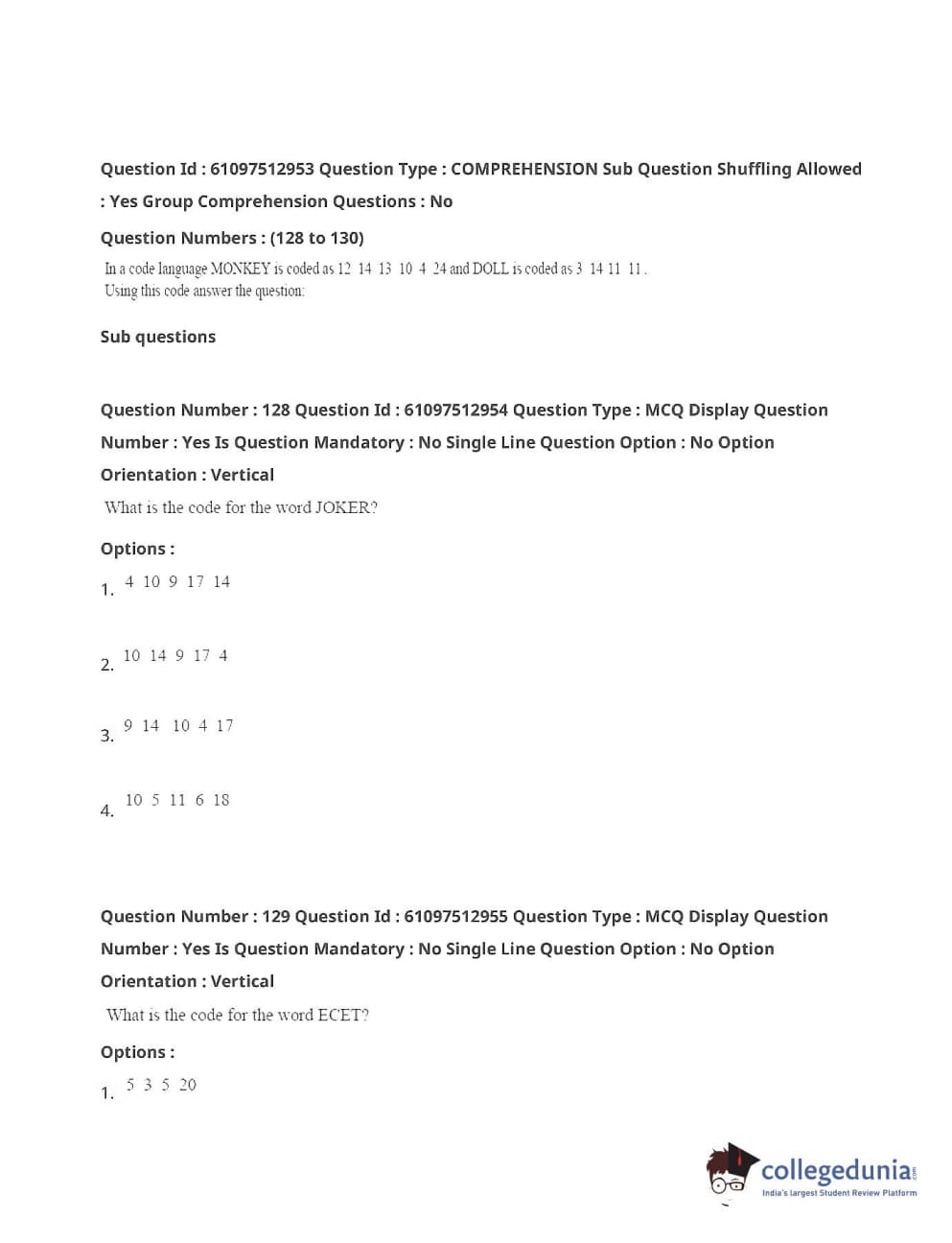 Question Id : 61097512953 Question Type : COMPREHENSION Sub Question Shuffling Allowed : Yes Group Comprehension Questions : No

Question Numbers : (128 to 130)

In a code language MONKEY is coded as 12 14 13 10 4 24 and DOLL is coded as 3 14 11 11 .
Using this code answer the question:

Sub questions

Question Number : 128 Question Id : 61097512954 Question Type : MCQ Display Question Number : Yes Is Question Mandatory : No Single Line Question Option : No Option Orientation : Vertical

What is the code for the word JOKER?

Options :

1. 4 10 9 17 14

2. 10 14 9 17 4

3. 9 14 10 4 17

4. 10 5 11 6 18

Question Number : 129 Question Id : 61097512955 Question Type : MCQ Display Question Number : Yes Is Question Mandatory : No Single Line Question Option : No Option Orientation : Vertical

What is the code for the word ECET?

Options :

1. 5 3 5 20

collegedunia.com
India's largest Student Review Platform